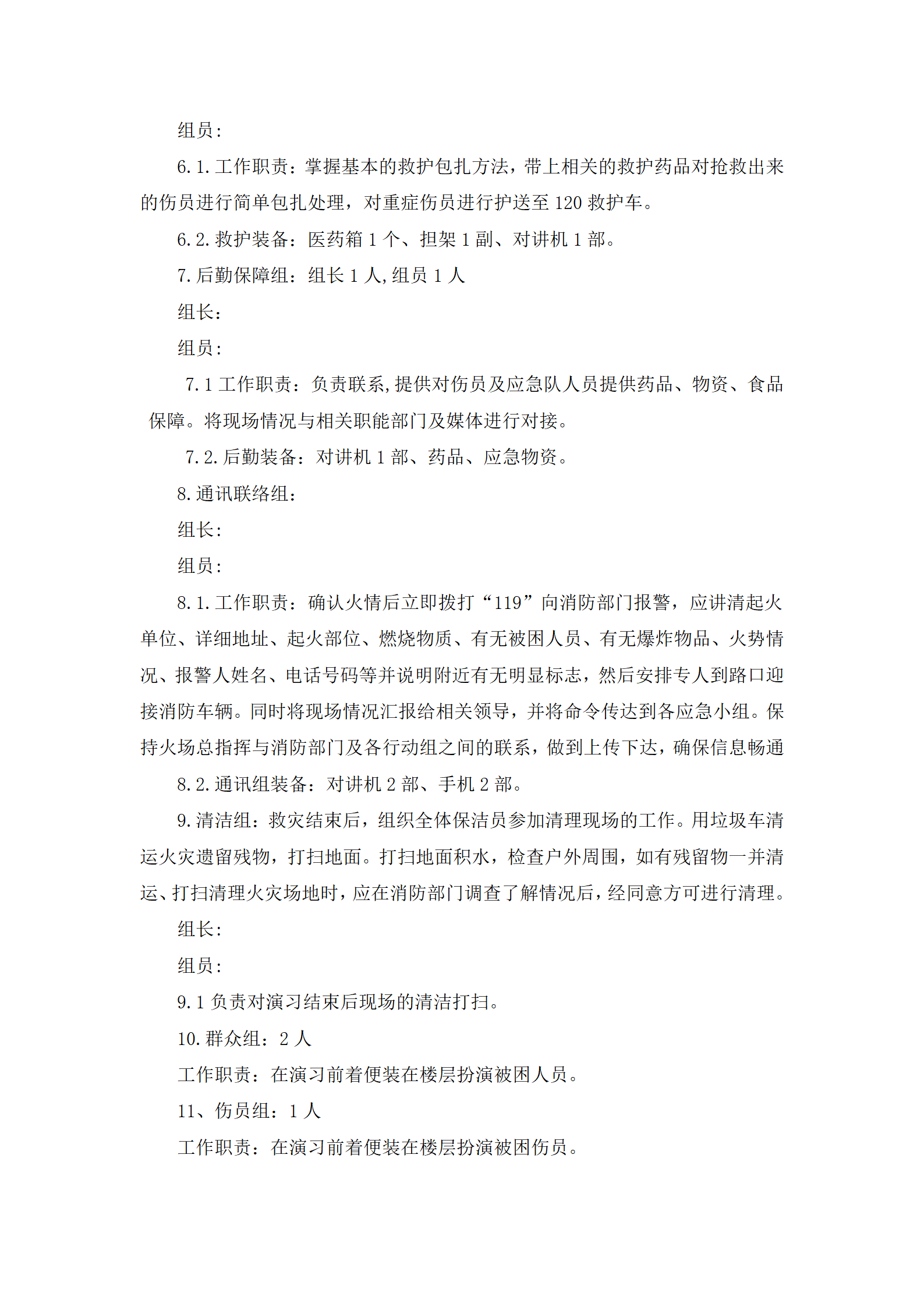 组员：

6.1.工作职责：掌握基本的救护包扎方法，带上相关的救护药品对抢救出来的伤员进行简单包扎处理，对重症伤员进行护送至120救护车。

6.2.救护装备：医药箱1个、担架1副、对讲机1部。

7.后勤保障组：组长1人,组员1人

组长：

组员：

7.1工作职责：负责联系,提供对伤员及应急队人员提供药品、物资、食品保障。将现场情况与相关职能部门及媒体进行对接。

7.2.后勤装备：对讲机1部、药品、应急物资。

8.通讯联络组：

组长：

组员：

8.1.工作职责：确认火情后立即拨打“119”向消防部门报警，应讲清起火单位、详细地址、起火部位、燃烧物质、有无被困人员、有无爆炸物品、火势情况、报警人姓名、电话号码等并说明附近有无明显标志，然后安排专人到路口迎接消防车辆。同时将现场情况汇报给相关领导，并将命令传达到各应急小组。保持火场总指挥与消防部门及各行动组之间的联系，做到上传下达，确保信息畅通

8.2.通讯组装备：对讲机2部、手机2部。

9.清洁组：救灾结束后，组织全体保洁员参加清理现场的工作。用垃圾车清运火灾遗留残物，打扫地面。打扫地面积水，检查户外周围，如有残留物一并清运、打扫清理火灾场地时，应在消防部门调查了解情况后，经同意方可进行清理。

组长：

组员：

9.1负责对演习结束后现场的清洁打扫。

10.群众组：2人

工作职责：在演习前着便装在楼层扮演被困人员。

11、伤员组：1人

工作职责：在演习前着便装在楼层扮演被困伤员。